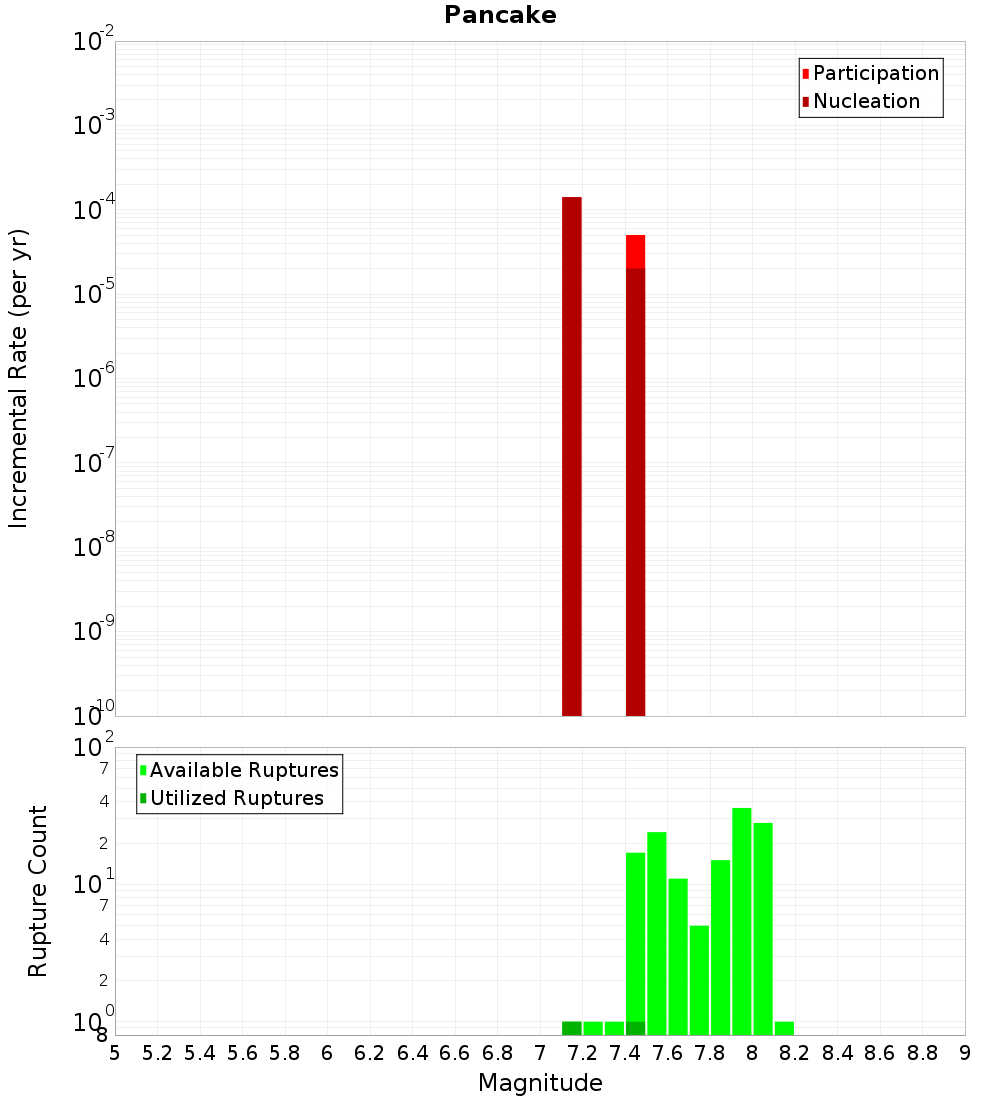 Pancake

Participation
Nucleation

Incremental Rate (per yr)

$10^{-2}$
$10^{-3}$
$10^{-4}$
$10^{-5}$
$10^{-6}$
$10^{-7}$
$10^{-8}$
$10^{-9}$
$10^{-10}$

Available Ruptures
Utilized Ruptures

Rupture Count

$10^{2}$
7
4
2
$10^{1}$
7
4
2
$10^{0}$
8

5 5.2 5.4 5.6 5.8 6 6.2 6.4 6.6 6.8 7 7.2 7.4 7.6 7.8 8 8.2 8.4 8.6 8.8 9

Magnitude